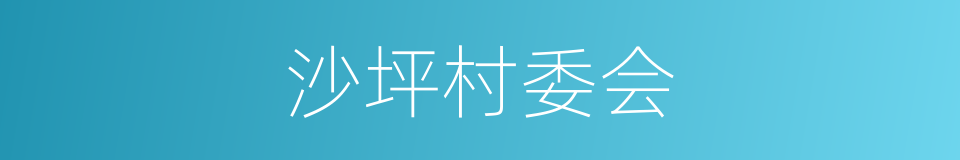 沙坪村委会